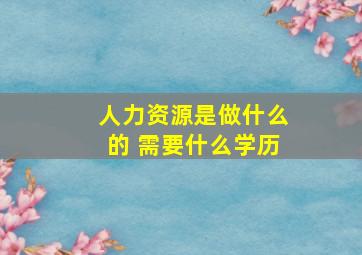 人力资源是做什么的 需要什么学历